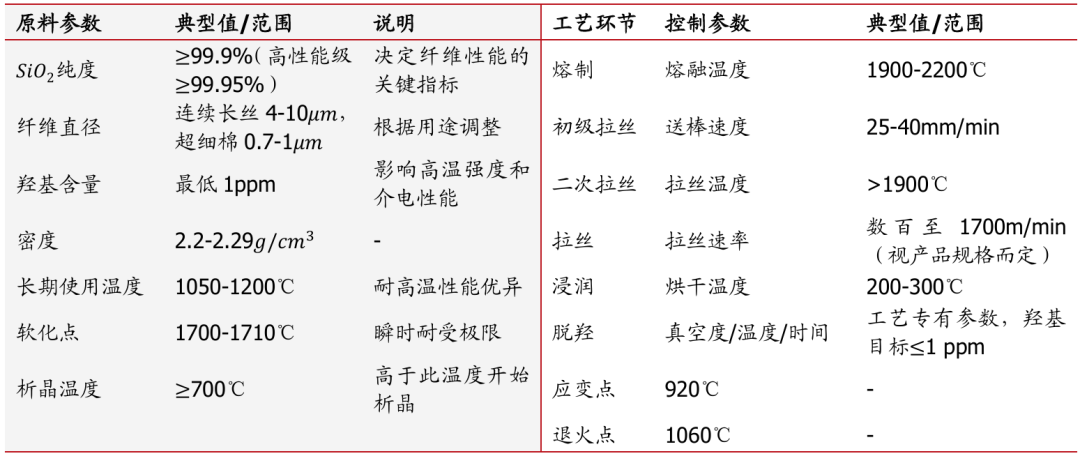 | 原料参数 | 典型值/范围 | 说明 |
|---|---|---|
| $SiO_2$纯度 | ≥99.9%(高性能级≥99.95%) | 决定纤维性能的关键指标 |
| 纤维直径 | 连续长丝4-10$\mu m$，超细棉0.7-1$\mu m$ | 根据用途调整 |
| 羟基含量 | 最低1ppm | 影响高温强度和介电性能 |
| 密度 | 2.2-2.29$g/cm^3$ | - |
| 长期使用温度 | 1050-1200℃ | 耐高温性能优异 |
| 软化点 | 1700-1710℃ | 瞬时耐受极限 |
| 析晶温度 | ≥700℃ | 高于此温度开始析晶 |

| 工艺环节 | 控制参数 | 典型值/范围 |
|---|---|---|
| 熔制 | 熔融温度 | 1900-2200℃ |
| 初级拉丝 | 送棒速度 | 25-40mm/min |
| 二次拉丝 | 拉丝温度 | >1900℃ |
| 拉丝 | 拉丝速率 | 数百至1700m/min(视产品规格而定) |
| 浸润 | 烘干温度 | 200-300℃ |
| 脱羟 | 真空度/温度/时间 | 工艺专有参数，羟基目标≤1 ppm |
| 应变点 | 920℃ | - |
| 退火点 | 1060℃ | - |